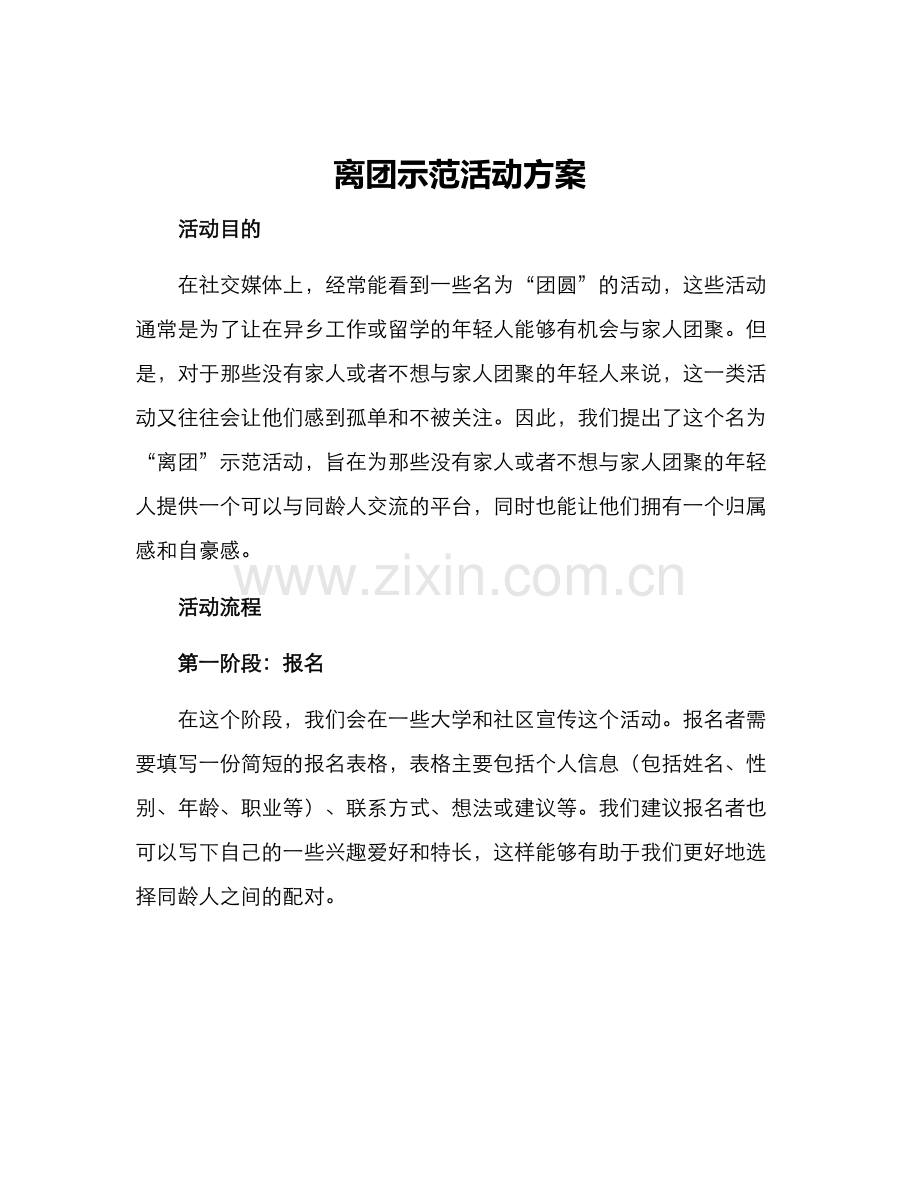 离团示范活动方案

活动目的

在社交媒体上，经常能看到一些名为“团圆”的活动，这些活动通常是为了让在异乡工作或留学的年轻人能够有机会与家人团聚。但是，对于那些没有家人或者不想与家人团聚的年轻人来说，这一类活动又往往会让他们感到孤单和不被关注。因此，我们提出了这个名为“离团”示范活动，旨在为那些没有家人或者不想与家人团聚的年轻人提供一个可以与同龄人交流的平台，同时也能让他们拥有一个归属感和自豪感。

www.zixin.com.cn

活动流程

第一阶段：报名

在这个阶段，我们会在一些大学和社区宣传这个活动。报名者需要填写一份简短的报名表格，表格主要包括个人信息（包括姓名、性别、年龄、职业等）、联系方式、想法或建议等。我们建议报名者也可以写下自己的一些兴趣爱好和特长，这样能够有助于我们更好地选择同龄人之间的配对。